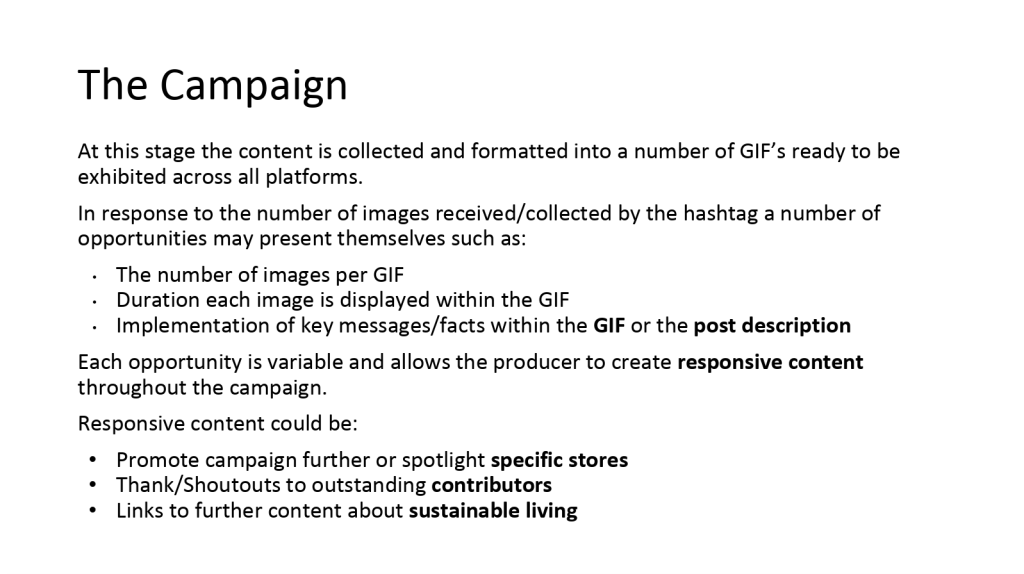 The Campaign

At this stage the content is collected and formatted into a number of GIF's ready to be exhibited across all platforms.

In response to the number of images received/collected by the hashtag a number of opportunities may present themselves such as:

• The number of images per GIF
• Duration each image is displayed within the GIF
• Implementation of key messages/facts within the GIF or the post description

Each opportunity is variable and allows the producer to create responsive content throughout the campaign.

Responsive content could be:

• Promote campaign further or spotlight specific stores
• Thank/Shoutouts to outstanding contributors
• Links to further content about sustainable living